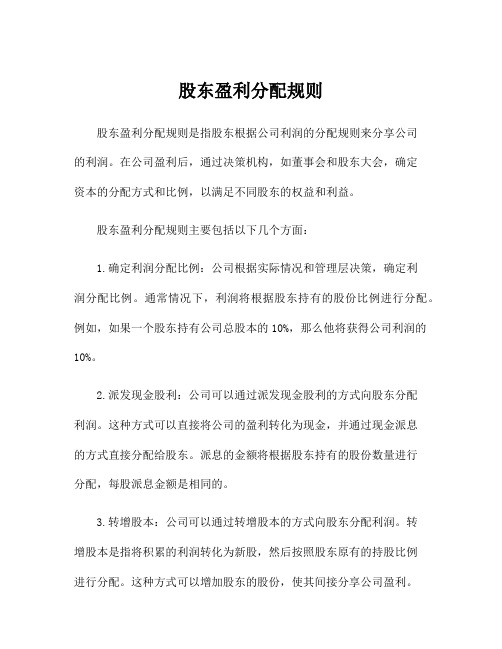 股东盈利分配规则

股东盈利分配规则是指股东根据公司利润的分配规则来分享公司的利润。在公司盈利后，通过决策机构，如董事会和股东大会，确定资本的分配方式和比例，以满足不同股东的权益和利益。

股东盈利分配规则主要包括以下几个方面：

1.确定利润分配比例：公司根据实际情况和管理层决策，确定利润分配比例。通常情况下，利润将根据股东持有的股份比例进行分配。例如，如果一个股东持有公司总股本的10%，那么他将获得公司利润的10%。

2.派发现金股利：公司可以通过派发现金股利的方式向股东分配利润。这种方式可以直接将公司的盈利转化为现金，并通过现金派息的方式直接分配给股东。派息的金额将根据股东持有的股份数量进行分配，每股派息金额是相同的。

3.转增股本：公司可以通过转增股本的方式向股东分配利润。转增股本是指将积累的利润转化为新股，然后按照股东原有的持股比例进行分配。这种方式可以增加股东的股份，使其间接分享公司盈利。